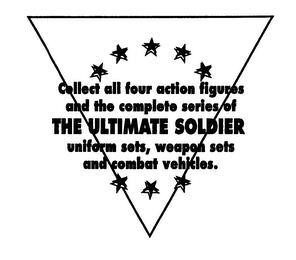 Collect all four action figures and the complete series of
THE ULTIMATE SOLDIER
uniform sets, weapon sets and combat vehicles.